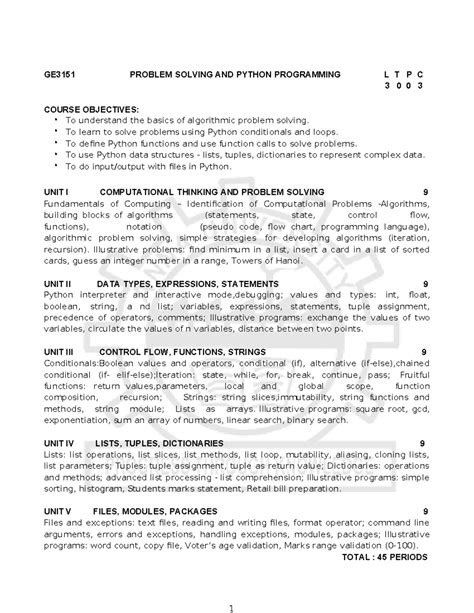 GE3151 PROBLEM SOLVING AND PYTHON PROGRAMMING L T P C
3 0 0 3

COURSE OBJECTIVES:
• To understand the basics of algorithmic problem solving.
• To learn to solve problems using Python conditionals and loops.
• To define Python functions and use function calls to solve problems.
• To use Python data structures - lists, tuples, dictionaries to represent complex data.
• To do input/output with files in Python.

UNIT I COMPUTATIONAL THINKING AND PROBLEM SOLVING 9
Fundamentals of Computing – Identification of Computational Problems -Algorithms, building blocks of algorithms (statements, state, control flow, functions), notation (pseudo code, flow chart, programming language), algorithmic problem solving, simple strategies for developing algorithms (iteration, recursion). Illustrative problems: find minimum in a list, insert a card in a list of sorted cards, guess an integer number in a range, Towers of Hanoi.

UNIT II DATA TYPES, EXPRESSIONS, STATEMENTS 9
Python interpreter and interactive mode,debugging; values and types: int, float, boolean, string, a nd list; variables, expressions, statements, tuple assignment, precedence of operators, comments; Illustrative programs: exchange the values of two variables, circulate the values of n variables, distance between two points.

UNIT III CONTROL FLOW, FUNCTIONS, STRINGS 9
Conditionals:Boolean values and operators, conditional (if), alternative (if-else),chained conditional (if- elif-else);Iteration: state, while, for, break, continue, pass; Fruitful functions: return values,parameters, local and global scope, function composition, recursion; Strings: string slices,immutability, string functions and methods, string module; Lists as arrays. Illustrative programs: square root, gcd, exponentiation, sum an array of numbers, linear search, binary search.

UNIT IV LISTS, TUPLES, DICTIONARIES 9
Lists: list operations, list slices, list methods, list loop, mutability, aliasing, cloning lists, list parameters; Tuples: tuple assignment, tuple as return value; Dictionaries: operations and methods; advanced list processing - list comprehension; Illustrative programs: simple sorting, histogram, Students marks statement, Retail bill preparation.

UNIT V FILES, MODULES, PACKAGES 9
Files and exceptions: text files, reading and writing files, format operator; command line arguments, errors and exceptions, handling exceptions, modules, packages; Illustrative programs: word count, copy file, Voter's age validation, Marks range validation (0-100).
TOTAL : 45 PERIODS

1